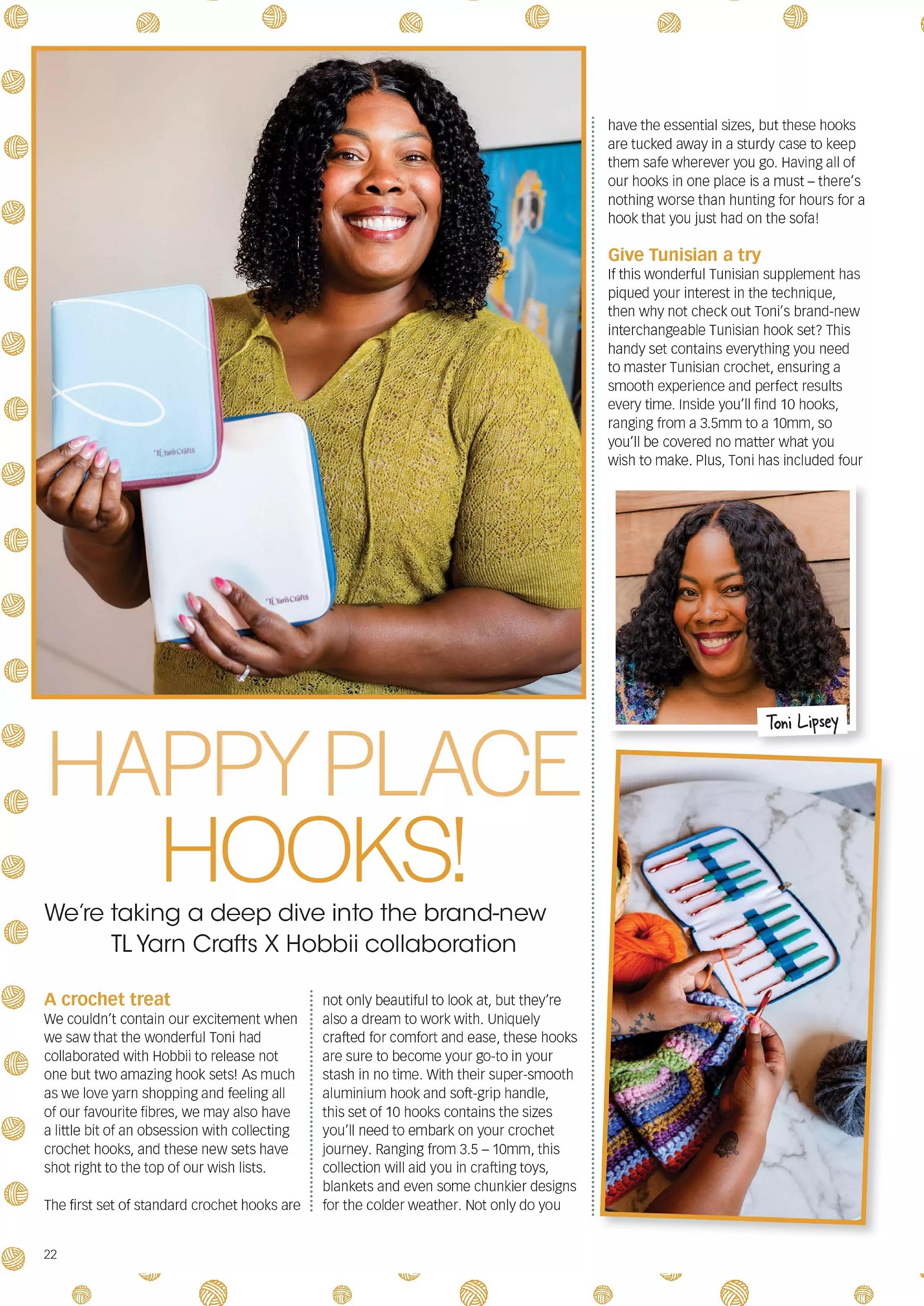 HAPPY PLACE HOOKS!

We're taking a deep dive into the brand-new TL Yarn Crafts X Hobbii collaboration

A crochet treat
We couldn't contain our excitement when we saw that the wonderful Toni had collaborated with Hobbii to release not one but two amazing hook sets! As much as we love yarn shopping and feeling all of our favourite fibres, we may also have a little bit of an obsession with collecting crochet hooks, and these new sets have shot right to the top of our wish lists.

The first set of standard crochet hooks are not only beautiful to look at, but they're also a dream to work with. Uniquely crafted for comfort and ease, these hooks are sure to become your go-to in your stash in no time. With their super-smooth aluminium hook and soft-grip handle, this set of 10 hooks contains the sizes you'll need to embark on your crochet journey. Ranging from 3.5 – 10mm, this collection will aid you in crafting toys, blankets and even some chunkier designs for the colder weather. Not only do you have the essential sizes, but these hooks are tucked away in a sturdy case to keep them safe wherever you go. Having all of our hooks in one place is a must – there's nothing worse than hunting for hours for a hook that you just had on the sofa!

Give Tunisian a try
If this wonderful Tunisian supplement has piqued your interest in the technique, then why not check out Toni's brand-new interchangeable Tunisian hook set? This handy set contains everything you need to master Tunisian crochet, ensuring a smooth experience and perfect results every time. Inside you'll find 10 hooks, ranging from a 3.5mm to a 10mm, so you'll be covered no matter what you wish to make. Plus, Toni has included four

Toni Lipsey

22